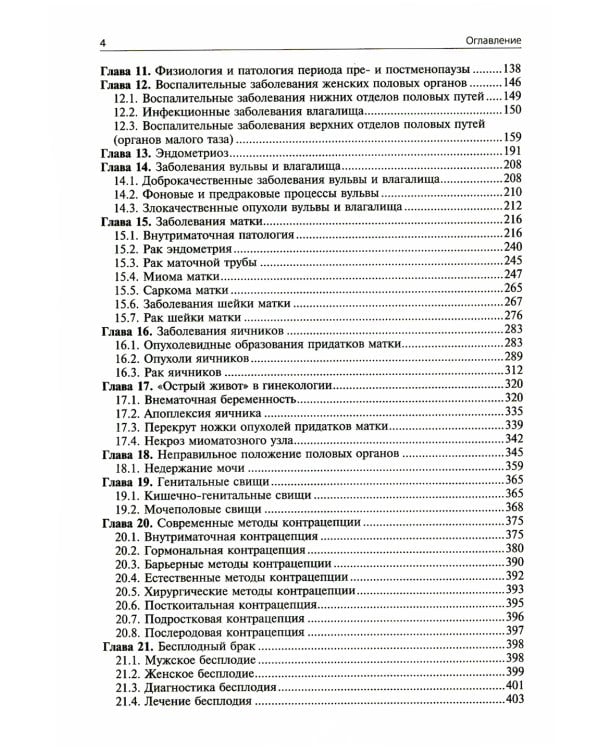 4 Оглавление

Глава 11. Физиология и патология периода пре- и постменопаузы 138
Глава 12. Воспалительные заболевания женских половых органов 146
12.1. Воспалительные заболевания нижних отделов половых путей 149
12.2. Инфекционные заболевания влагалища 150
12.3. Воспалительные заболевания верхних отделов половых путей (органов малого таза) 159
Глава 13. Эндометриоз 191
Глава 14. Заболевания вульвы и влагалища 208
14.1. Доброкачественные заболевания вульвы и влагалища 208
14.2. Фоновые и предраковые процессы вульвы 210
14.3. Злокачественные опухоли вульвы и влагалища 212
Глава 15. Заболевания матки 216
15.1. Внутриматочная патология 216
15.2. Рак эндометрия 240
15.3. Рак маточной трубы 245
15.4. Миома матки 247
15.5. Саркома матки 265
15.6. Заболевания шейки матки 267
15.7. Рак шейки матки 276
Глава 16. Заболевания яичников 283
16.1. Опухолевидные образования придатков матки 283
16.2. Опухоли яичников 289
16.3. Рак яичников 312
Глава 17. «Острый живот» в гинекологии 320
17.1. Внематочная беременность 320
17.2. Апоплексия яичника 335
17.3. Перекрут ножки опухолей придатков матки 339
17.4. Некроз миоматозного узла 342
Глава 18. Неправильное положение половых органов 345
18.1. Недержание мочи 359
Глава 19. Генитальные свищи 365
19.1. Кишечно-генитальные свищи 365
19.2. Мочеполовые свищи 368
Глава 20. Современные методы контрацепции 375
20.1. Внутриматочная контрацепция 375
20.2. Гормональная контрацепция 380
20.3. Барьерные методы контрацепции 390
20.4. Естественные методы контрацепции 392
20.5. Хирургические методы контрацепции 393
20.6. Посткоитальная контрацепция 395
20.7. Подростковая контрацепция 396
20.8. Послеродовая контрацепция 397
Глава 21. Бесплодный брак 398
21.1. Мужское бесплодие 398
21.2. Женское бесплодие 399
21.3. Диагностика бесплодия 401
21.4. Лечение бесплодия 403